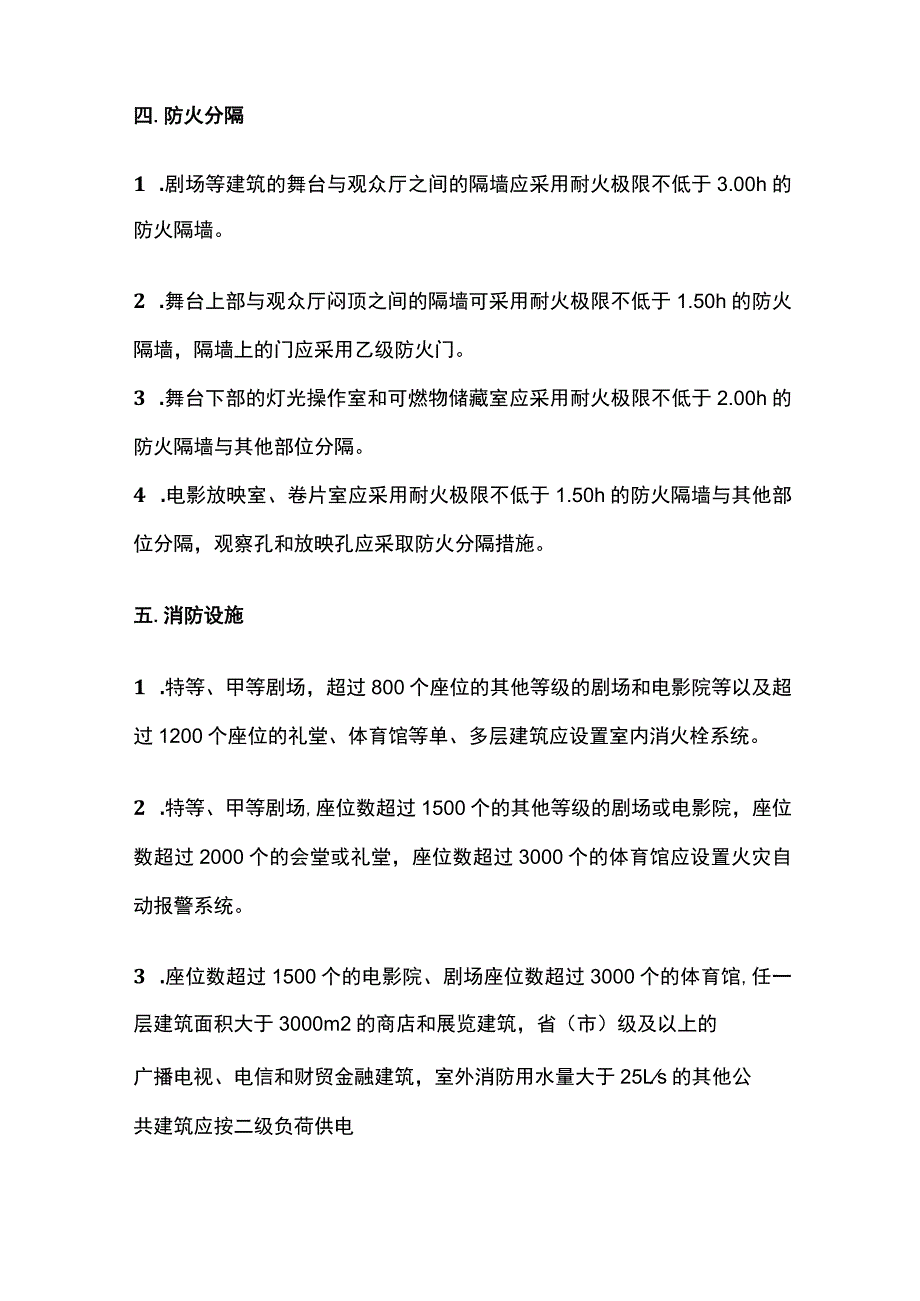 四. 防火分隔

1 .剧场等建筑的舞台与观众厅之间的隔墙应采用耐火极限不低于 3.00h 的防火隔墙。

2 .舞台上部与观众厅闷顶之间的隔墙可采用耐火极限不低于 1.50h 的防火隔墙，隔墙上的门应采用乙级防火门。

3 .舞台下部的灯光操作室和可燃物储藏室应采用耐火极限不低于 2.00h 的防火隔墙与其他部位分隔。

4 .电影放映室、卷片室应采用耐火极限不低于 1.50h 的防火隔墙与其他部位分隔，观察孔和放映孔应采取防火分隔措施。

五. 消防设施

1 .特等、甲等剧场，超过 800 个座位的其他等级的剧场和电影院等以及超过 1200 个座位的礼堂、体育馆等单、多层建筑应设置室内消火栓系统。

2 .特等、甲等剧场, 座位数超过 1500 个的其他等级的剧场或电影院，座位数超过 2000 个的会堂或礼堂，座位数超过 3000 个的体育馆应设置火灾自动报警系统。

3 .座位数超过 1500 个的电影院、剧场座位数超过 3000 个的体育馆, 任一层建筑面积大于 3000m2 的商店和展览建筑，省（市）级及以上的广播电视、电信和财贸金融建筑，室外消防用水量大于 25L/s 的其他公共建筑应按二级负荷供电